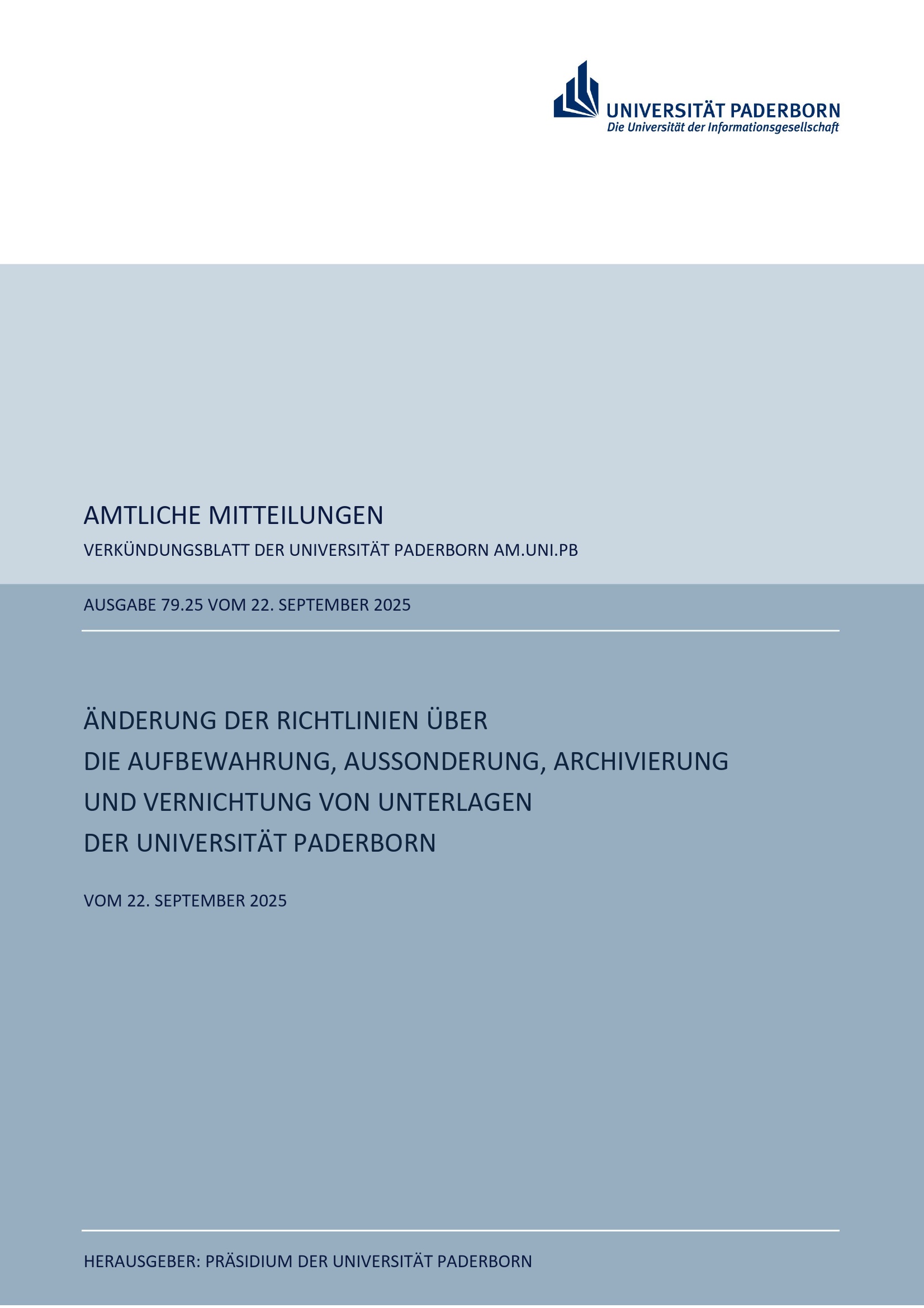 UNIVERSITÄT PADERBORN
Die Universität der Informationsgesellschaft

AMTLICHE MITTEILUNGEN

VERKÜNDUNGSBLATT DER UNIVERSITÄT PADERBORN AM.UNI.PB

AUSGABE 79.25 VOM 22. SEPTEMBER 2025

ÄNDERUNG DER RICHTLINIEN ÜBER
DIE AUFBEWAHRUNG, AUSSONDERUNG, ARCHIVIERUNG
UND VERNICHTUNG VON UNTERLAGEN
DER UNIVERSITÄT PADERBORN

VOM 22. SEPTEMBER 2025

HERAUSGEBER: PRÄSIDIUM DER UNIVERSITÄT PADERBORN